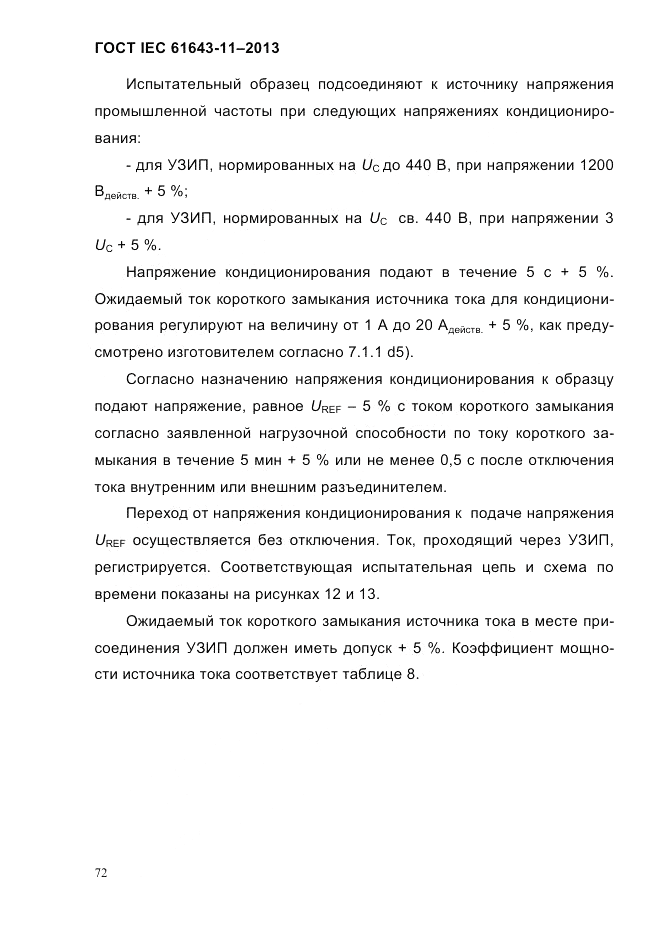 ГОСТ IEC 61643-11–2013

Испытательный образец подсоединяют к источнику напряжения промышленной частоты при следующих напряжениях кондиционирования:

- для УЗИП, нормированных на $U_C$ до 440 В, при напряжении 1200 $В_{действ.}$ + 5 %;

- для УЗИП, нормированных на $U_C$ св. 440 В, при напряжении 3 $U_C$ + 5 %.

Напряжение кондиционирования подают в течение 5 с + 5 %. Ожидаемый ток короткого замыкания источника тока для кондиционирования регулируют на величину от 1 А до 20 $А_{действ.}$ + 5 %, как предусмотрено изготовителем согласно 7.1.1 d5).

Согласно назначению напряжения кондиционирования к образцу подают напряжение, равное $U_{REF}$ – 5 % с током короткого замыкания согласно заявленной нагрузочной способности по току короткого замыкания в течение 5 мин + 5 % или не менее 0,5 с после отключения тока внутренним или внешним разъединителем.

Переход от напряжения кондиционирования к подаче напряжения $U_{REF}$ осуществляется без отключения. Ток, проходящий через УЗИП, регистрируется. Соответствующая испытательная цепь и схема по времени показаны на рисунках 12 и 13.

Ожидаемый ток короткого замыкания источника тока в месте присоединения УЗИП должен иметь допуск + 5 %. Коэффициент мощности источника тока соответствует таблице 8.

72